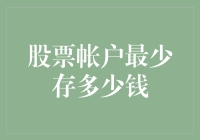 股票帐户最少存多少钱